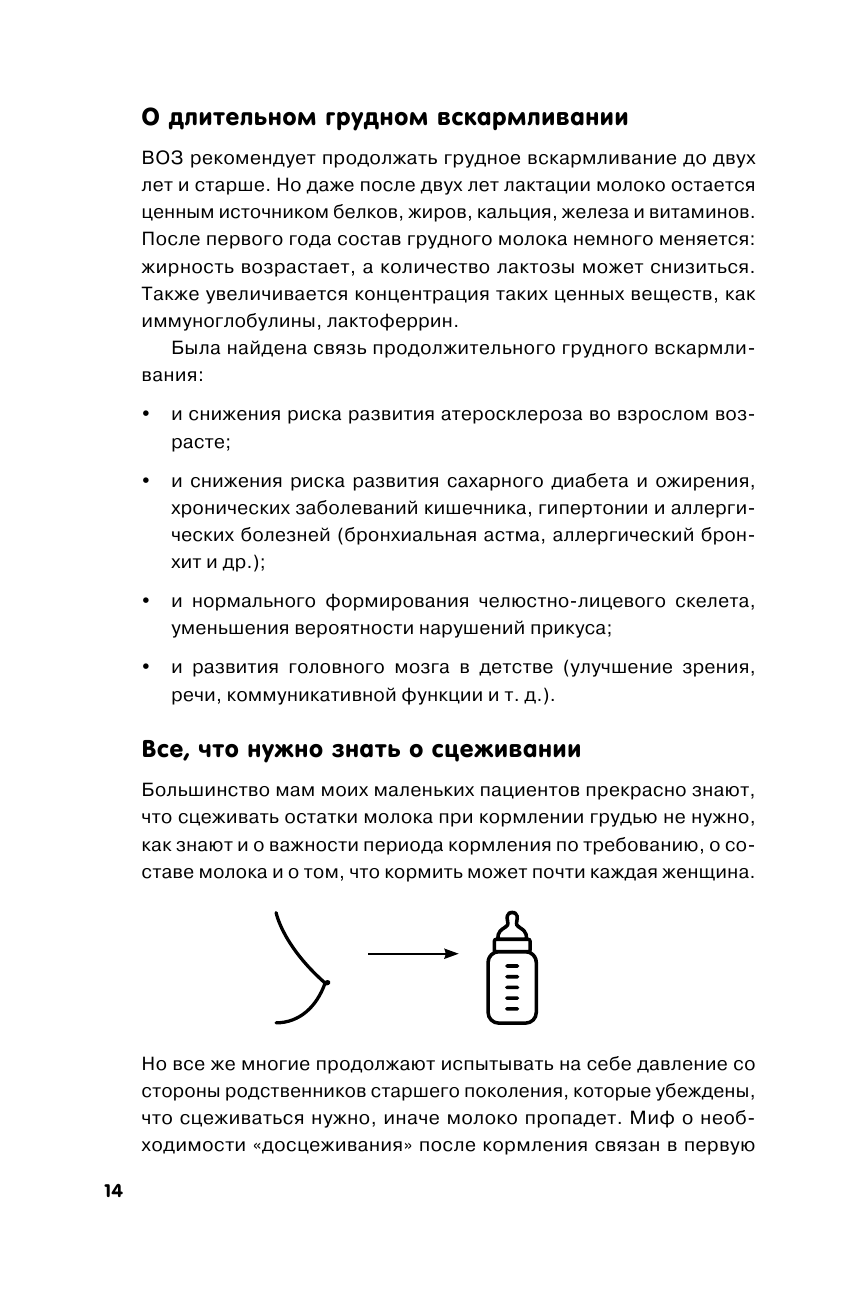 О длительном грудном вскармливании

ВОЗ рекомендует продолжать грудное вскармливание до двух лет и старше. Но даже после двух лет лактации молоко остается ценным источником белков, жиров, кальция, железа и витаминов. После первого года состав грудного молока немного меняется: жирность возрастает, а количество лактозы может снизиться. Также увеличивается концентрация таких ценных веществ, как иммуноглобулины, лактоферрин.

Была найдена связь продолжительного грудного вскармливания:

• и снижения риска развития атеросклероза во взрослом возрасте;

• и снижения риска развития сахарного диабета и ожирения, хронических заболеваний кишечника, гипертонии и аллергических болезней (бронхиальная астма, аллергический бронхит и др.);

• и нормального формирования челюстно-лицевого скелета, уменьшения вероятности нарушений прикуса;

• и развития головного мозга в детстве (улучшение зрения, речи, коммуникативной функции и т. д.).

Все, что нужно знать о сцеживании

Большинство мам моих маленьких пациентов прекрасно знают, что сцеживать остатки молока при кормлении грудью не нужно, как знают и о важности периода кормления по требованию, о составе молока и о том, что кормить может почти каждая женщина.

Но все же многие продолжают испытывать на себе давление со стороны родственников старшего поколения, которые убеждены, что сцеживаться нужно, иначе молоко пропадет. Миф о необходимости «досцеживания» после кормления связан в первую

14